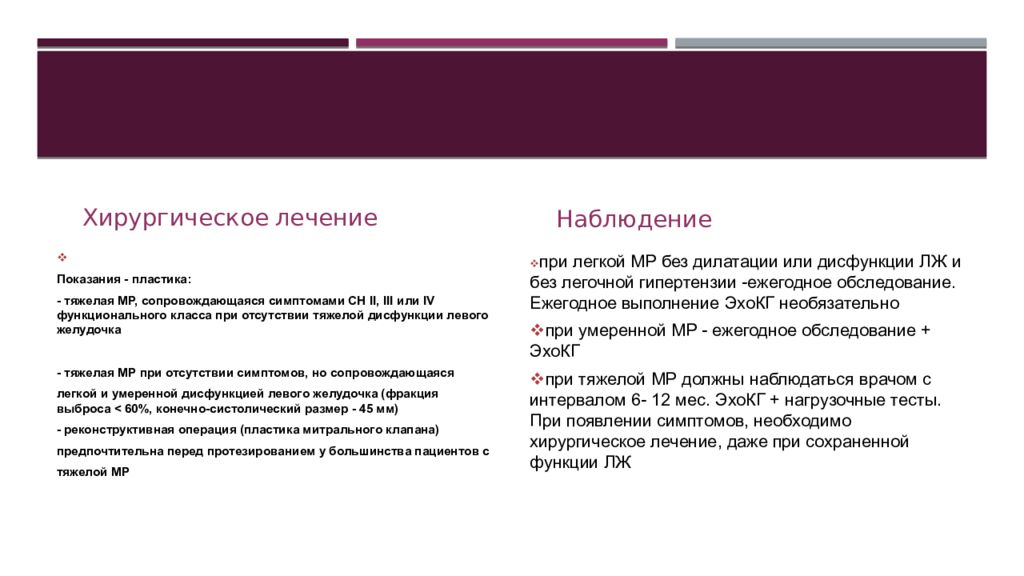 Хирургическое лечение

❖

Показания - пластика:

- тяжелая МР, сопровождающаяся симптомами СН II, III или IV функционального класса при отсутствии тяжелой дисфункции левого желудочка

- тяжелая МР при отсутствии симптомов, но сопровождающаяся

легкой и умеренной дисфункцией левого желудочка (фракция выброса < 60%, конечно-систолический размер - 45 мм)

- реконструктивная операция (пластика митрального клапана)

предпочтительна перед протезированием у большинства пациентов с

тяжелой МР

Наблюдение

❖при легкой МР без дилатации или дисфункции ЛЖ и без легочной гипертензии -ежегодное обследование. Ежегодное выполнение ЭхоКГ необязательно

❖при умеренной МР - ежегодное обследование + ЭхоКГ

❖при тяжелой МР должны наблюдаться врачом с интервалом 6- 12 мес. ЭхоКГ + нагрузочные тесты. При появлении симптомов, необходимо хирургическое лечение, даже при сохраненной функции ЛЖ